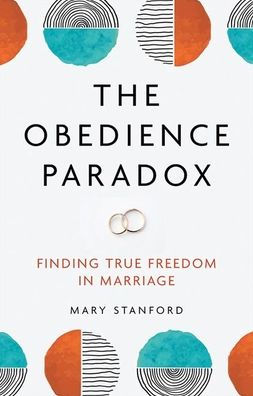 THE OBEDIENCE PARADOX

FINDING TRUE FREEDOM IN MARRIAGE

MARY STANFORD